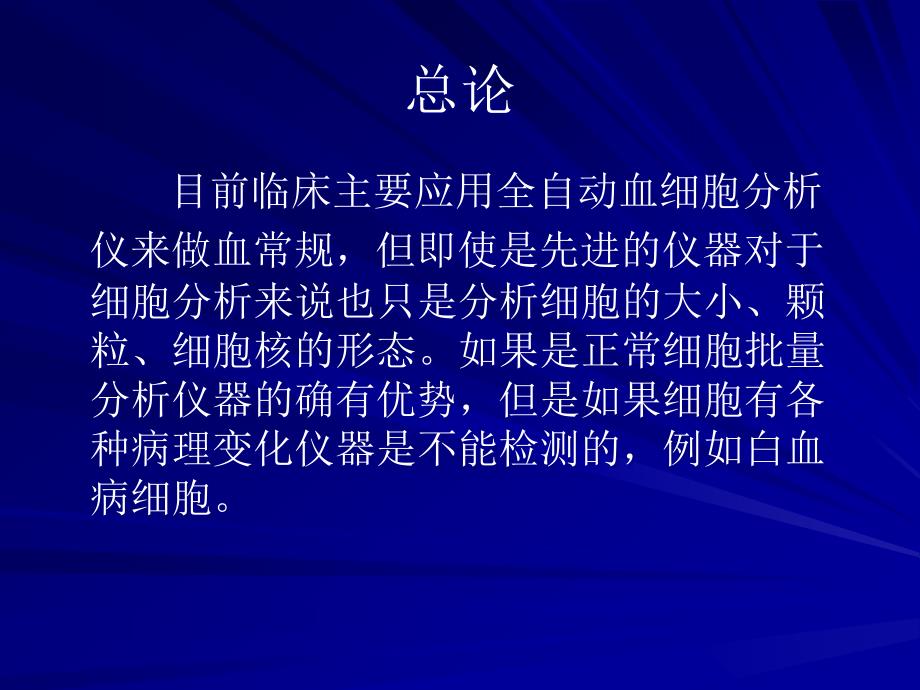 总论

目前临床主要应用全自动血细胞分析仪来做血常规，但即使是先进的仪器对于细胞分析来说也只是分析细胞的大小、颗粒、细胞核的形态。如果是正常细胞批量分析仪器的确有优势，但是如果细胞有各种病理变化仪器是不能检测的，例如白血病细胞。